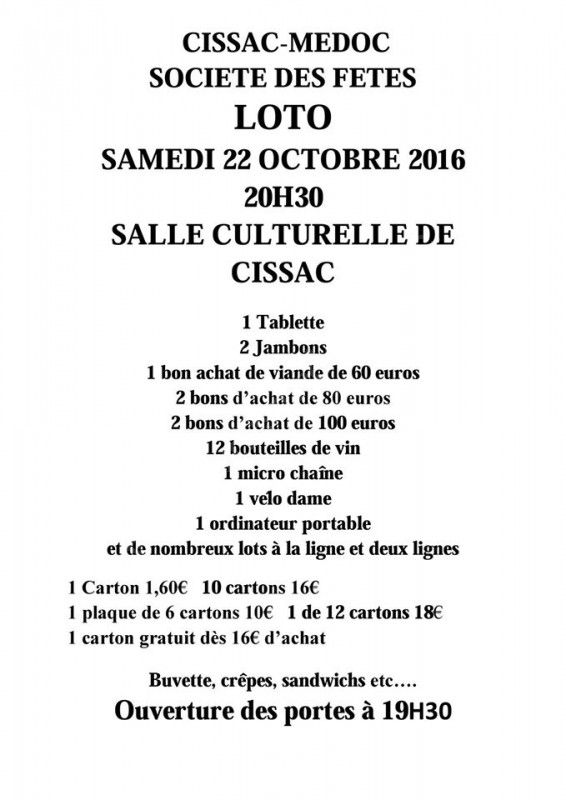 CISSAC-MEDOC
SOCIETE DES FETES
LOTO
SAMEDI 22 OCTOBRE 2016
20H30
SALLE CULTURELLE DE CISSAC

1 Tablette
2 Jambons
1 bon achat de viande de 60 euros
2 bons d'achat de 80 euros
2 bons d'achat de 100 euros
12 bouteilles de vin
1 micro chaîne
1 velo dame
1 ordinateur portable
et de nombreux lots à la ligne et deux lignes

1 Carton 1,60€ 10 cartons 16€
1 plaque de 6 cartons 10€ 1 de 12 cartons 18€
1 carton gratuit dès 16€ d'achat

Buvette, crêpes, sandwichs etc….
Ouverture des portes à 19H30